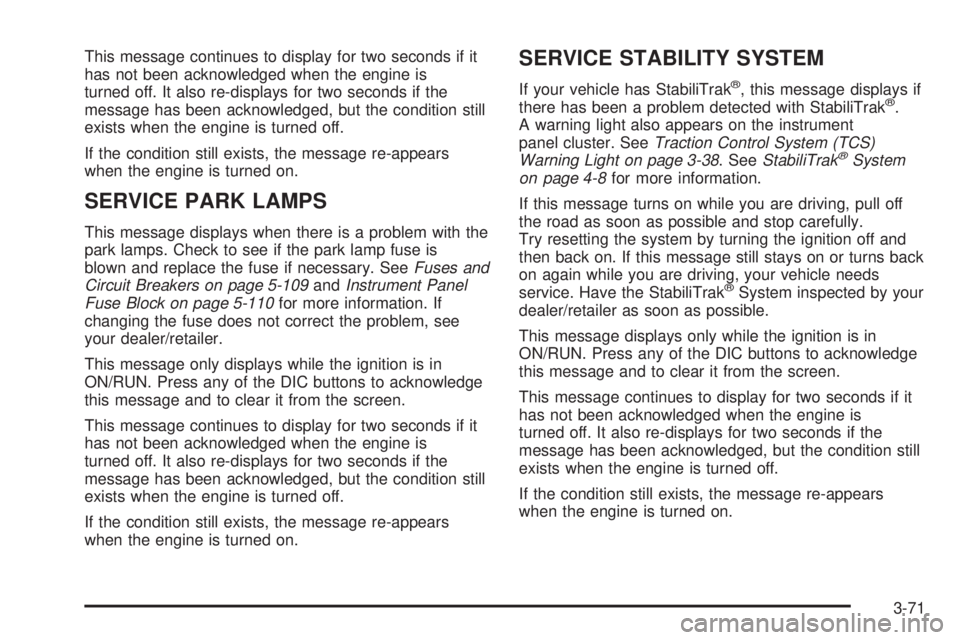 This message continues to display for two seconds if it has not been acknowledged when the engine is turned off. It also re-displays for two seconds if the message has been acknowledged, but the condition still exists when the engine is turned off.

If the condition still exists, the message re-appears when the engine is turned on.

SERVICE PARK LAMPS

This message displays when there is a problem with the park lamps. Check to see if the park lamp fuse is blown and replace the fuse if necessary. See Fuses and Circuit Breakers on page 5-109 and Instrument Panel Fuse Block on page 5-110 for more information. If changing the fuse does not correct the problem, see your dealer/retailer.

This message only displays while the ignition is in ON/RUN. Press any of the DIC buttons to acknowledge this message and to clear it from the screen.

This message continues to display for two seconds if it has not been acknowledged when the engine is turned off. It also re-displays for two seconds if the message has been acknowledged, but the condition still exists when the engine is turned off.

If the condition still exists, the message re-appears when the engine is turned on.

SERVICE STABILITY SYSTEM

If your vehicle has StabiliTrak®, this message displays if there has been a problem detected with StabiliTrak®. A warning light also appears on the instrument panel cluster. See Traction Control System (TCS) Warning Light on page 3-38. See StabiliTrak® System on page 4-8 for more information.

If this message turns on while you are driving, pull off the road as soon as possible and stop carefully. Try resetting the system by turning the ignition off and then back on. If this message still stays on or turns back on again while you are driving, your vehicle needs service. Have the StabiliTrak® System inspected by your dealer/retailer as soon as possible.

This message displays only while the ignition is in ON/RUN. Press any of the DIC buttons to acknowledge this message and to clear it from the screen.

This message continues to display for two seconds if it has not been acknowledged when the engine is turned off. It also re-displays for two seconds if the message has been acknowledged, but the condition still exists when the engine is turned off.

If the condition still exists, the message re-appears when the engine is turned on.

3-71

carmanualsonline.info